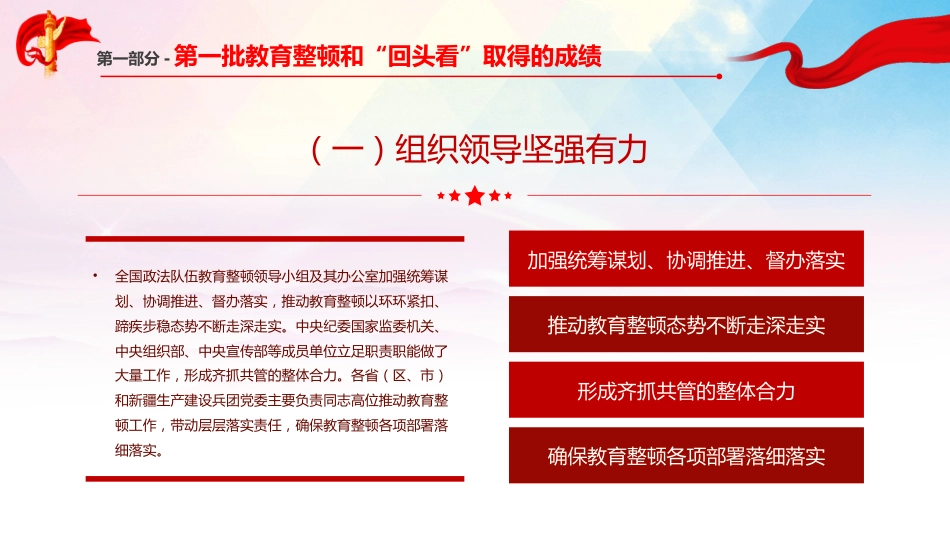 第一部分 - 第一批教育整顿和“回头看”取得的成绩

（一）组织领导坚强有力

• 全国政法队伍教育整顿领导小组及其办公室加强统筹谋划、协调推进、督办落实，推动教育整顿以环环紧扣、蹄疾步稳态势不断走深走实。中央纪委国家监委机关、中央组织部、中央宣传部等成员单位立足职责职能做了大量工作，形成齐抓共管的整体合力。各省（区、市）和新疆生产建设兵团党委主要负责同志高位推动教育整顿工作，带动层层落实责任，确保教育整顿各项部署落细落实。

加强统筹谋划、协调推进、督办落实

推动教育整顿态势不断走深走实

形成齐抓共管的整体合力

确保教育整顿各项部署落细落实